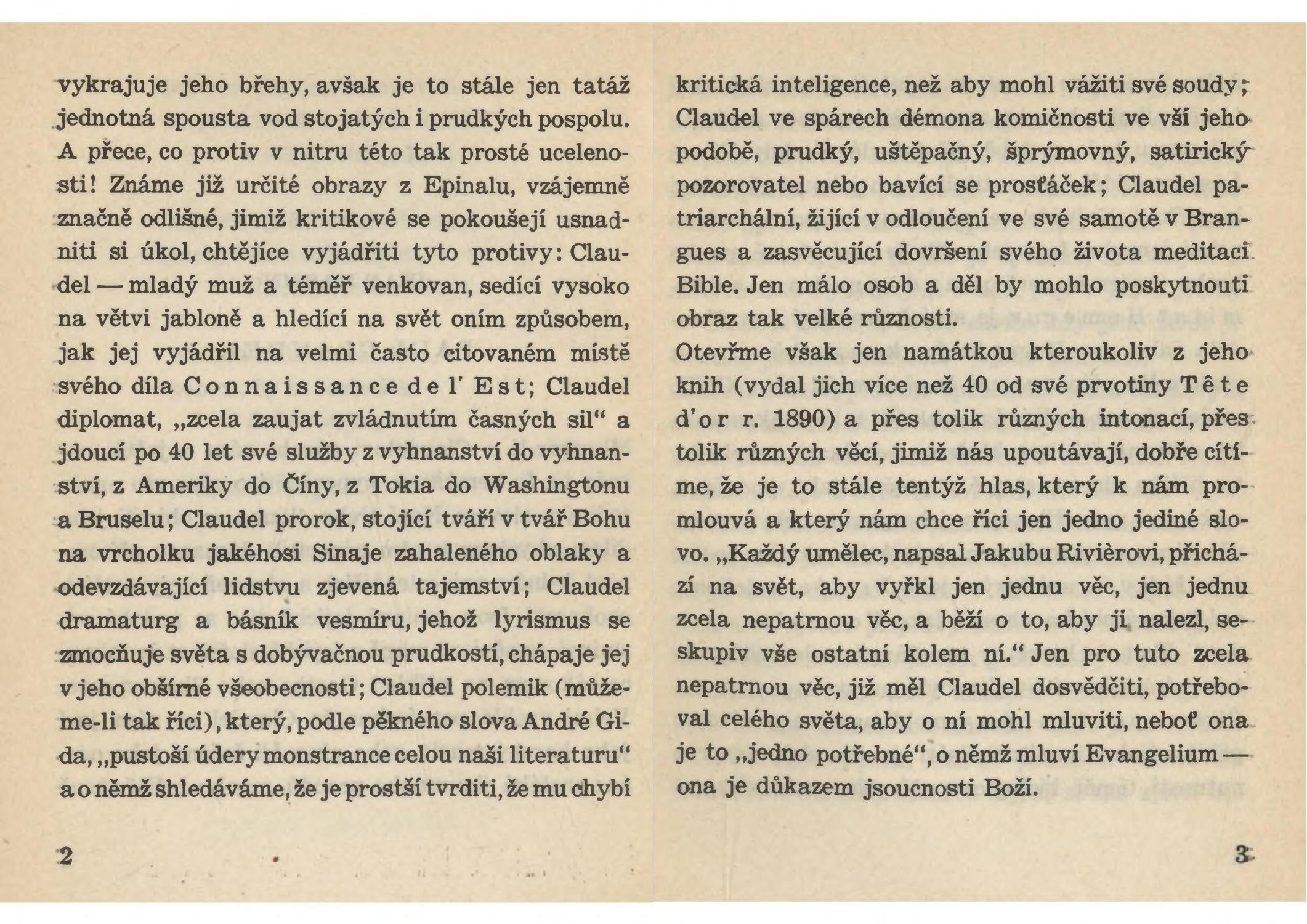 vykrajuje jeho břehy, avšak je to stále jen tatáž jednotná spousta vod stojatých i prudkých pospolu. A přece, co protiv v nitru této tak prosté ucelenosti! Známe již určité obrazy z Epinalu, vzájemně značně odlišné, jimiž kritikové se pokoušejí usnadniti si úkol, chtějíce vyjádřiti tyto protivy: Claudel — mladý muž a téměř venkovan, sedící vysoko na větvi jabloně a hledící na svět oním způsobem, jak jej vyjádřil na velmi často citovaném místě svého díla Connaissance de l' Est; Claudel diplomat, „zcela zaujat zvládnutím časných sil“ a jdoucí po 40 let své služby z vyhnanství do vyhnanství, z Ameriky do Číny, z Tokia do Washingtonu a Bruselu; Claudel prorok, stojící tváří v tvář Bohu na vrcholku jakéhosi Sinaje zahaleného oblaky a odevzdávající lidstvu zjevená tajemství; Claudel dramaturg a básník vesmíru, jehož lyrismus se zmocňuje světa s dobývačnou prudkostí, chápaje jej v jeho obšírné všeobecnosti; Claudel polemik (můžeme-li tak říci), který, podle pěkného slova André Gida, „pustoší údery monstrance celou naši literaturu“ a o němž shledáváme, že je prostší tvrditi, že mu chybí

2

kritická inteligence, než aby mohl vážiti své soudy; Claudel ve spárech démona komičnosti ve vší jeho podobě, prudký, uštěpačný, šprýmovný, satirický pozorovatel nebo bavící se prosťáček; Claudel patriarchální, žijící v odloučení ve své samotě v Brangues a zasvěcující dovršení svého života meditaci Bible. Jen málo osob a děl by mohlo poskytnouti obraz tak velké různosti.
Otevřme však jen namátkou kteroukoliv z jeho knih (vydal jich více než 40 od své prvotiny Tête d'or r. 1890) a přes tolik různých intonací, přes tolik různých věcí, jimiž nás upoutávají, dobře cítíme, že je to stále tentýž hlas, který k nám promlouvá a který nám chce říci jen jedno jediné slovo. „Každý umělec, napsal Jakubu Rivièrovi, přichází na svět, aby vyřkl jen jednu věc, jen jednu zcela nepatrnou věc, a běží o to, aby ji nalezl, seskupiv vše ostatní kolem ní.“ Jen pro tuto zcela nepatrnou věc, již měl Claudel dosvědčiti, potřeboval celého světa, aby o ní mohl mluviti, neboť ona je to „jedno potřebné“, o němž mluví Evangelium — ona je důkazem jsoucnosti Boží.

3